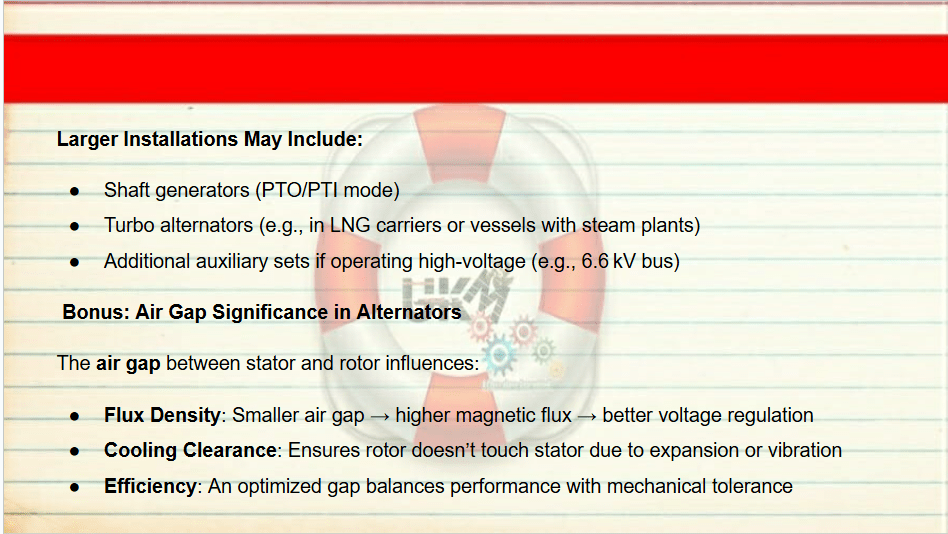 Larger Installations May Include:

• Shaft generators (PTO/PTI mode)
• Turbo alternators (e.g., in LNG carriers or vessels with steam plants)
• Additional auxiliary sets if operating high-voltage (e.g., 6.6 kV bus)

Bonus: Air Gap Significance in Alternators

The air gap between stator and rotor influences:

• Flux Density: Smaller air gap → higher magnetic flux → better voltage regulation
• Cooling Clearance: Ensures rotor doesn't touch stator due to expansion or vibration
• Efficiency: An optimized gap balances performance with mechanical tolerance